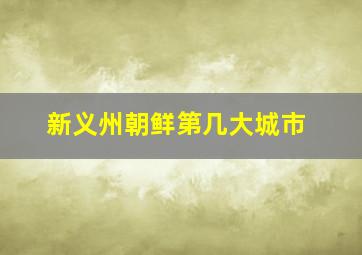 新义州朝鲜第几大城市